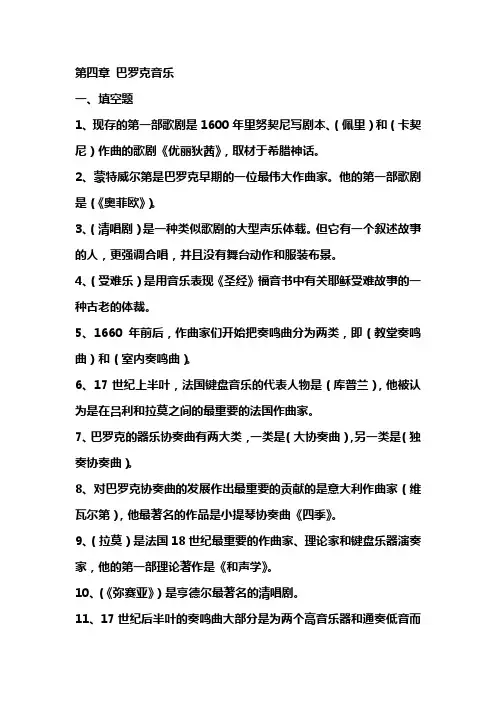 第四章 巴罗克音乐

一、填空题

1、现存的第一部歌剧是 1600 年里努契尼写剧本、（佩里）和（卡契尼）作曲的歌剧《优丽狄茜》，取材于希腊神话。

2、蒙特威尔第是巴罗克早期的一位最伟大作曲家。他的第一部歌剧是（《奥菲欧》）。

3、（清唱剧）是一种类似歌剧的大型声乐体裁。但它有一个叙述故事的人，更强调合唱，并且没有舞台动作和服装布景。

4、（受难乐）是用音乐表现《圣经》福音书中有关耶稣受难故事的一种古老的体裁。

5、1660 年前后，作曲家们开始把奏鸣曲分为两类，即（教堂奏鸣曲）和（室内奏鸣曲）。

6、17 世纪上半叶，法国键盘音乐的代表人物是（库普兰），他被认为是在吕利和拉莫之间的最重要的法国作曲家。

7、巴罗克的器乐协奏曲有两大类，一类是（大协奏曲），另一类是（独奏协奏曲）。

8、对巴罗克协奏曲的发展作出最重要的贡献的是意大利作曲家（维瓦尔第），他最著名的作品是小提琴协奏曲《四季》。

9、（拉莫）是法国 18 世纪最重要的作曲家、理论家和键盘乐器演奏家，他的第一部理论著作是《和声学》。

10、（《弥赛亚》）是亨德尔最著名的清唱剧。

11、17 世纪后半叶的奏鸣曲大部分是为两个高音乐器和通奏低音而